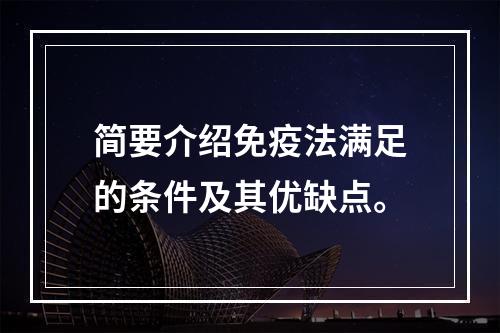 简要介绍免疫法满足的条件及其优缺点。